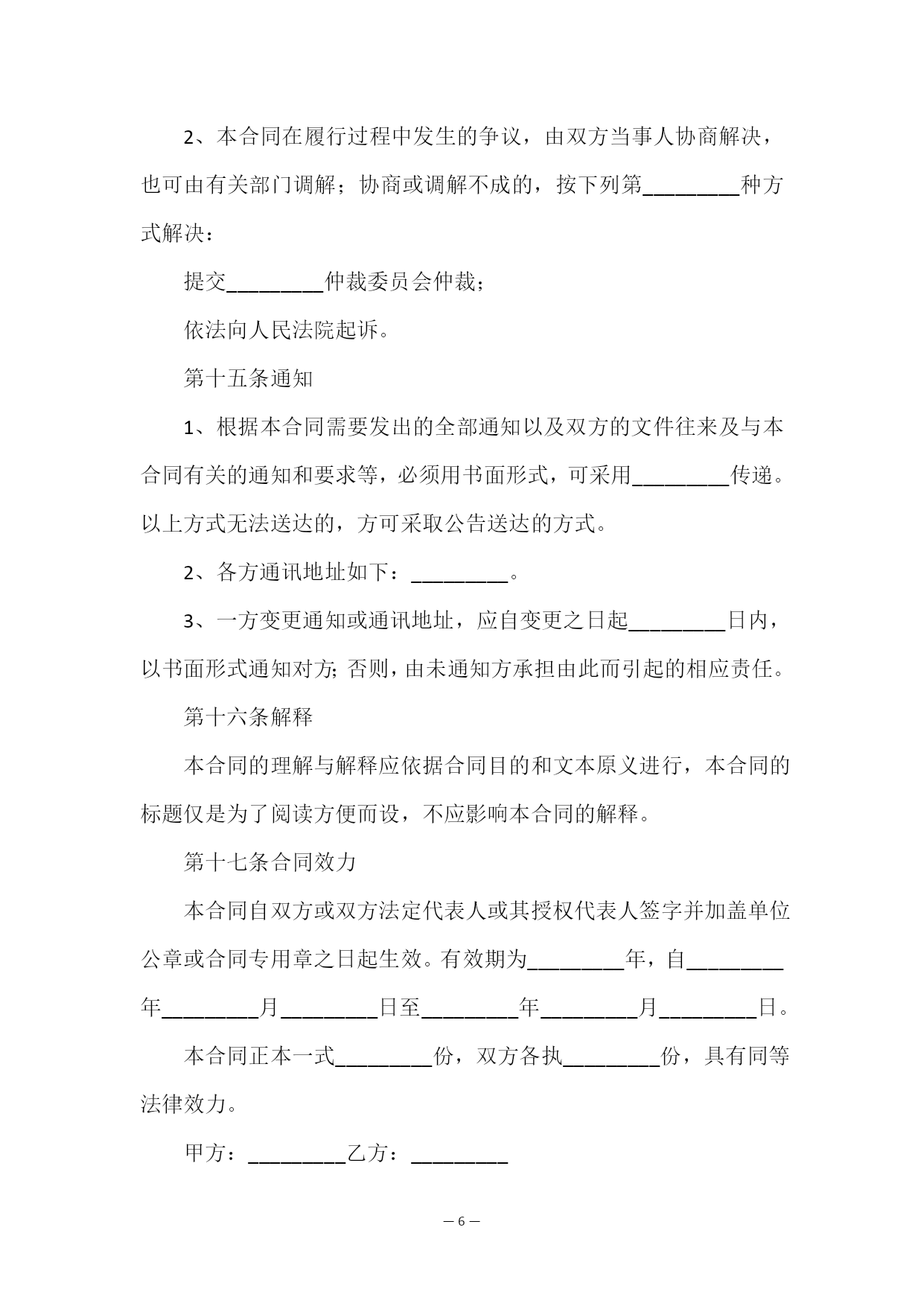 2、本合同在履行过程中发生的争议，由双方当事人协商解决，也可由有关部门调解；协商或调解不成的，按下列第________种方式解决：

提交________仲裁委员会仲裁；

依法向人民法院起诉。

第十五条通知

1、根据本合同需要发出的全部通知以及双方的文件往来及与本合同有关的通知和要求等，必须用书面形式，可采用________传递。以上方式无法送达的，方可采取公告送达的方式。

2、各方通讯地址如下：________。

3、一方变更通知或通讯地址，应自变更之日起________日内，以书面形式通知对方;否则，由未通知方承担由此而引起的相应责任。

第十六条解释

本合同的理解与解释应依据合同目的和文本原义进行，本合同的标题仅是为了阅读方便而设，不应影响本合同的解释。

第十七条合同效力

本合同自双方或双方法定代表人或其授权代表人签字并加盖单位公章或合同专用章之日起生效。有效期为________年，自________年________月________日至________年________月________日。

本合同正本一式________份，双方各执________份，具有同等法律效力。

甲方：________乙方：________

— 6 —